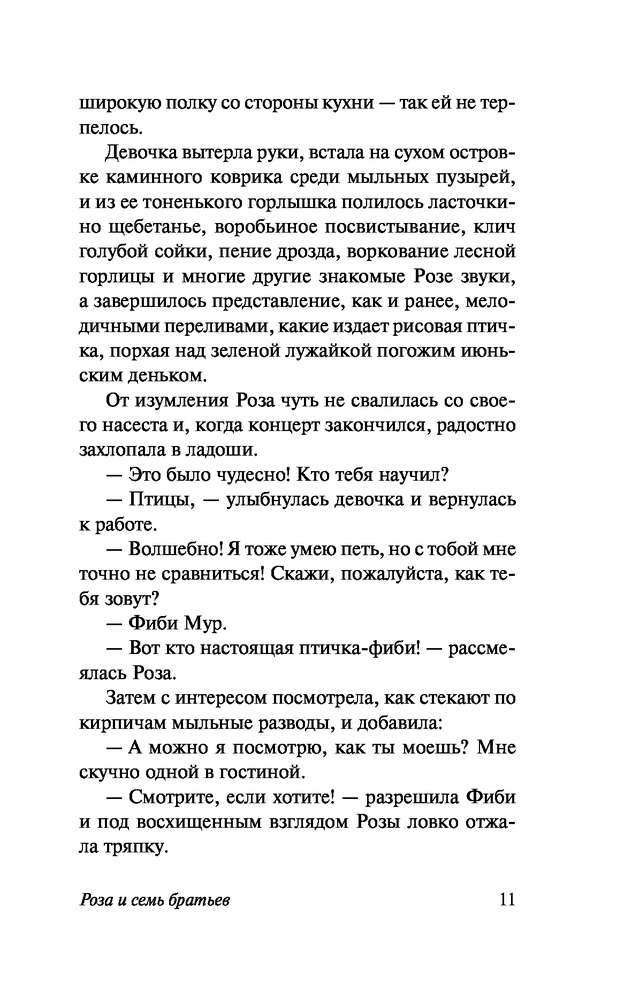 широкую полку со стороны кухни — так ей не терпелось.

Девочка вытерла руки, встала на сухом островке каминного коврика среди мыльных пузырей, и из ее тоненького горлышка полилось ласточкино щебетанье, воробьиное посвистывание, клич голубой сойки, пение дрозда, воркование лесной горлицы и многие другие знакомые Розе звуки, а завершилось представление, как и ранее, мелодичными переливами, какие издает рисовая птичка, порхая над зеленой лужайкой погожим июньским деньком.

От изумления Роза чуть не свалилась со своего насеста и, когда концерт закончился, радостно захлопала в ладоши.

— Это было чудесно! Кто тебя научил?

— Птицы, — улыбнулась девочка и вернулась к работе.

— Волшебно! Я тоже умею петь, но с тобой мне точно не сравниться! Скажи, пожалуйста, как тебя зовут?

— Фиби Мур.

— Вот кто настоящая птичка-фиби! — рассмеялась Роза.

Затем с интересом посмотрела, как стекают по кирпичам мыльные разводы, и добавила:

— А можно я посмотрю, как ты моешь? Мне скучно одной в гостиной.

— Смотрите, если хотите! — разрешила Фиби и под восхищенным взглядом Розы ловко отжала тряпку.

Роза и семь братьев 11